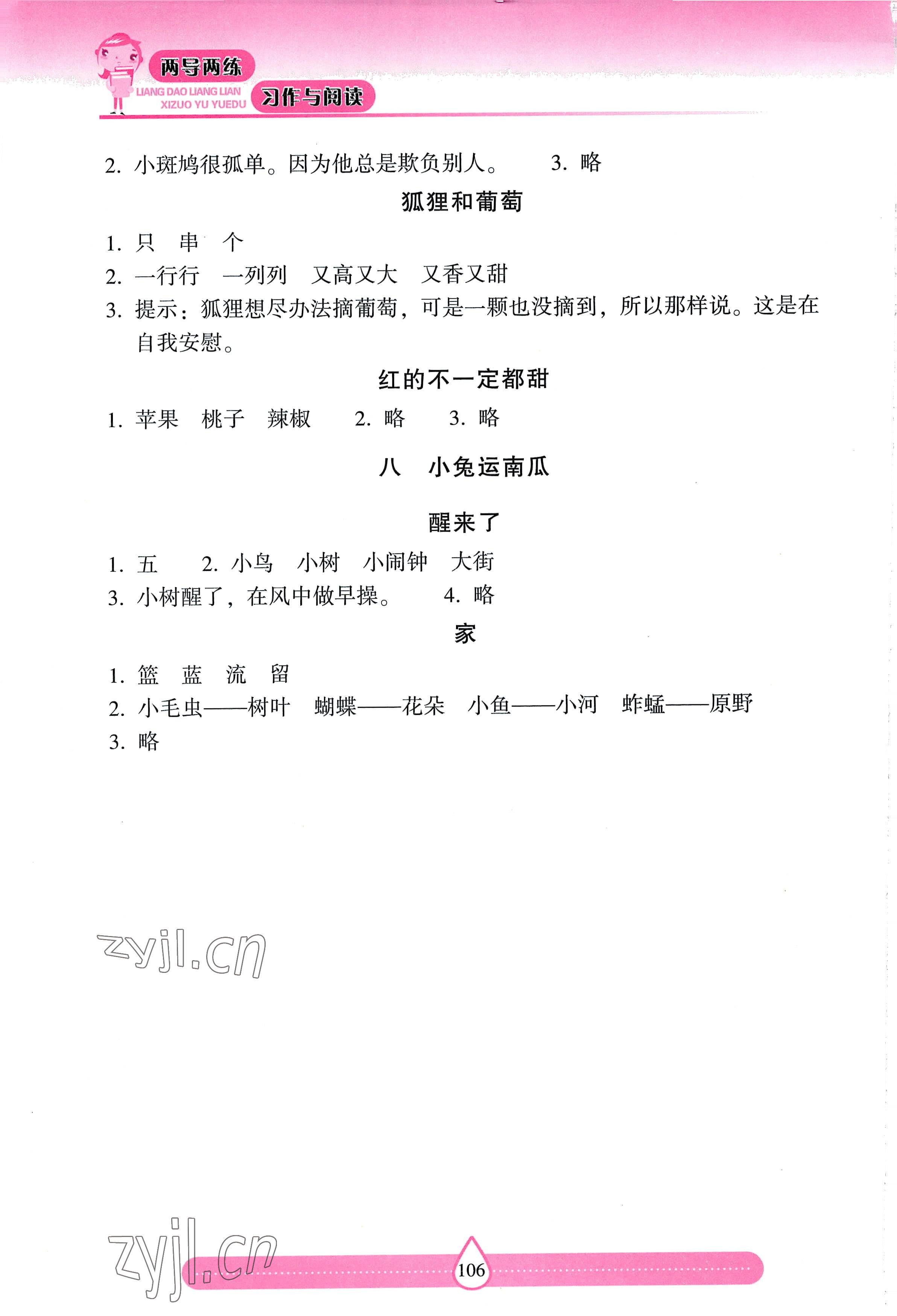 两导两练
LIANG DAO LIANG LIAN
XIZUO YU YUEDU
习作与阅读

2. 小斑鸠很孤单。因为他总是欺负别人。 3. 略

狐狸和葡萄

1. 只 串 个
2. 一行行 一列列 又高又大 又香又甜
3. 提示：狐狸想尽办法摘葡萄，可是一颗也没摘到，所以那样说。这是在自我安慰。

红的不一定都甜

1. 苹果 桃子 辣椒 2. 略 3. 略

八 小兔运南瓜

醒来了

1. 五 2. 小鸟 小树 小闹钟 大街
3. 小树醒了，在风中做早操。 4. 略

家

1. 篮 蓝 流 留
2. 小毛虫——树叶 蝴蝶——花朵 小鱼——小河 蚱蜢——原野
3. 略

zyjl.cn

zyjl.cn

106